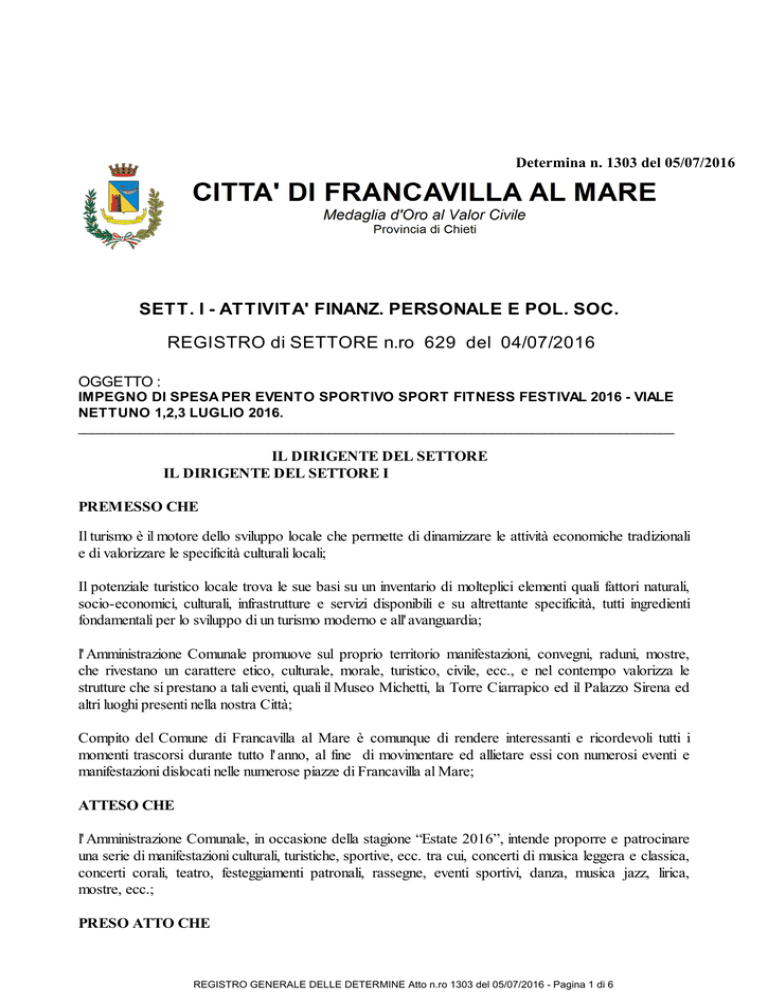 Determina n. 1303 del 05/07/2016

CITTA' DI FRANCAVILLA AL MARE
Medaglia d'Oro al Valor Civile
Provincia di Chieti

SETT. I - ATTIVITA' FINANZ. PERSONALE E POL. SOC.

REGISTRO di SETTORE n.ro 629 del 04/07/2016

OGGETTO :
IMPEGNO DI SPESA PER EVENTO SPORTIVO SPORT FITNESS FESTIVAL 2016 - VIALE NETTUNO 1,2,3 LUGLIO 2016.

IL DIRIGENTE DEL SETTORE
IL DIRIGENTE DEL SETTORE I

PREMESSO CHE

Il turismo è il motore dello sviluppo locale che permette di dinamizzare le attività economiche tradizionali e di valorizzare le specificità culturali locali;

Il potenziale turistico locale trova le sue basi su un inventario di molteplici elementi quali fattori naturali, socio-economici, culturali, infrastrutture e servizi disponibili e su altrettante specificità, tutti ingredienti fondamentali per lo sviluppo di un turismo moderno e all'avanguardia;

l'Amministrazione Comunale promuove sul proprio territorio manifestazioni, convegni, raduni, mostre, che rivestano un carattere etico, culturale, morale, turistico, civile, ecc., e nel contempo valorizza le strutture che si prestano a tali eventi, quali il Museo Michetti, la Torre Ciarrapico ed il Palazzo Sirena ed altri luoghi presenti nella nostra Città;

Compito del Comune di Francavilla al Mare è comunque di rendere interessanti e ricordevoli tutti i momenti trascorsi durante tutto l'anno, al fine di movimentare ed allietare essi con numerosi eventi e manifestazioni dislocati nelle numerose piazze di Francavilla al Mare;

ATTESO CHE

l'Amministrazione Comunale, in occasione della stagione “Estate 2016”, intende proporre e patrocinare una serie di manifestazioni culturali, turistiche, sportive, ecc. tra cui, concerti di musica leggera e classica, concerti corali, teatro, festeggiamenti patronali, rassegne, eventi sportivi, danza, musica jazz, lirica, mostre, ecc.;

PRESO ATTO CHE

REGISTRO GENERALE DELLE DETERMINE Atto n.ro 1303 del 05/07/2016 - Pagina 1 di 6